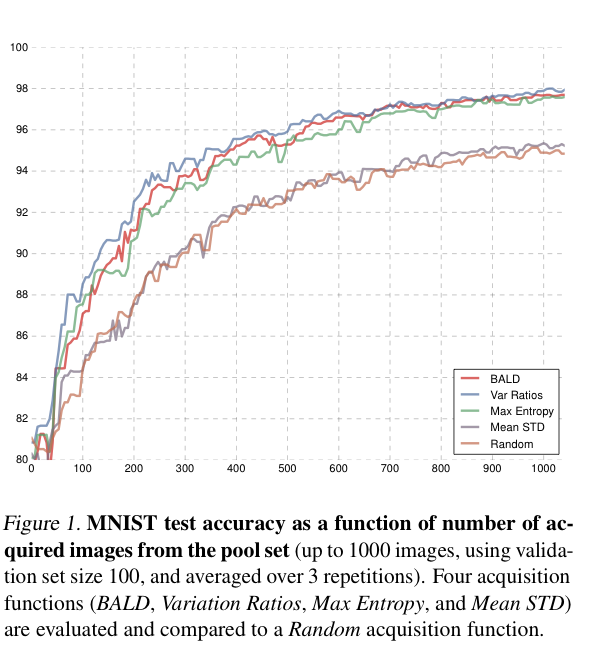 100
98
96
94
92
90
88
86
84
82
80
0 100 200 300 400 500 600 700 800 900 1000

BALD
Var Ratios
Max Entropy
Mean STD
Random

Figure 1. MNIST test accuracy as a function of number of acquired images from the pool set (up to 1000 images, using validation set size 100, and averaged over 3 repetitions). Four acquisition functions (BALD, Variation Ratios, Max Entropy, and Mean STD) are evaluated and compared to a Random acquisition function.